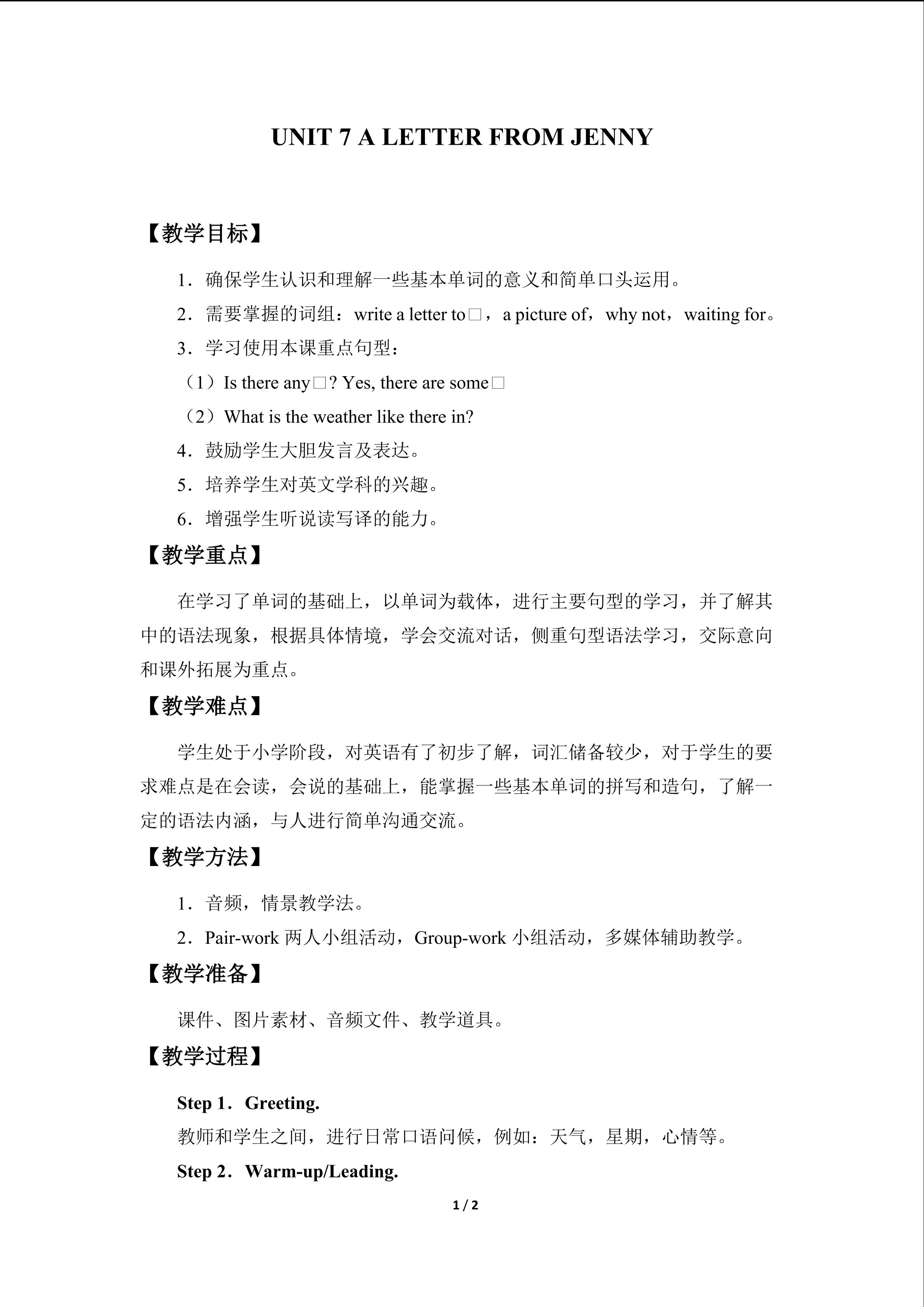 UNIT 7 A LETTER FROM JENNY

【教学目标】

1．确保学生认识和理解一些基本单词的意义和简单口头运用。

2．需要掌握的词组：write a letter to□，a picture of，why not，waiting for。

3．学习使用本课重点句型：

（1）Is there any□? Yes, there are some□

（2）What is the weather like there in?

4．鼓励学生大胆发言及表达。

5．培养学生对英文学科的兴趣。

6．增强学生听说读写译的能力。

【教学重点】

在学习了单词的基础上，以单词为载体，进行主要句型的学习，并了解其中的语法现象，根据具体情境，学会交流对话，侧重句型语法学习，交际意向和课外拓展为重点。

【教学难点】

学生处于小学阶段，对英语有了初步了解，词汇储备较少，对于学生的要求难点是在会读，会说的基础上，能掌握一些基本单词的拼写和造句，了解一定的语法内涵，与人进行简单沟通交流。

【教学方法】

1．音频，情景教学法。

2．Pair-work 两人小组活动，Group-work 小组活动，多媒体辅助教学。

【教学准备】

课件、图片素材、音频文件、教学道具。

【教学过程】

Step 1．Greeting.

教师和学生之间，进行日常口语问候，例如：天气，星期，心情等。

Step 2．Warm-up/Leading.

1 / 2